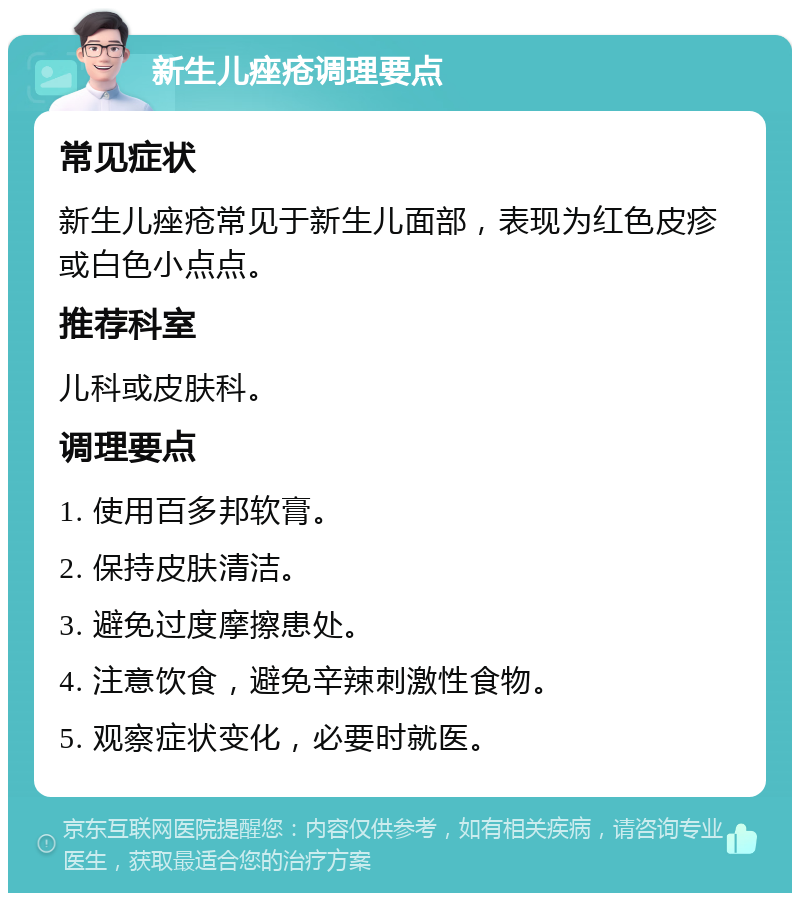 新生儿痤疮调理要点

常见症状

新生儿痤疮常见于新生儿面部，表现为红色皮疹或白色小点点。

推荐科室

儿科或皮肤科。

调理要点

1. 使用百多邦软膏。

2. 保持皮肤清洁。

3. 避免过度摩擦患处。

4. 注意饮食，避免辛辣刺激性食物。

5. 观察症状变化，必要时就医。

京东互联网医院提醒您：内容仅供参考，如有相关疾病，请咨询专业医生，获取最适合您的治疗方案